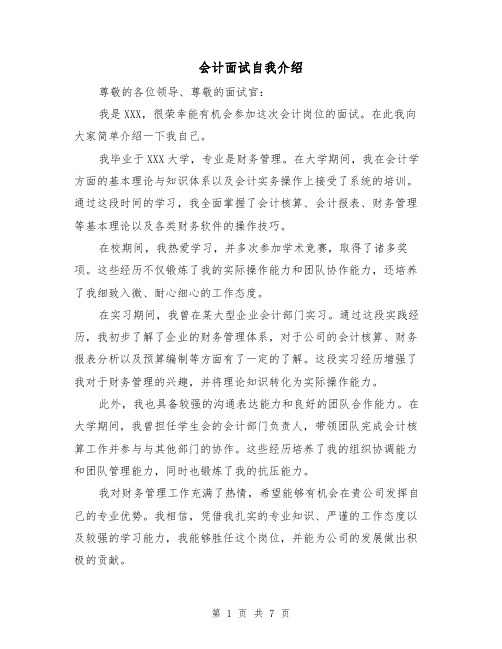 会计面试自我介绍

尊敬的各位领导、尊敬的面试官：

我是XXX，很荣幸能有机会参加这次会计岗位的面试。在此我向大家简单介绍一下我自己。

我毕业于XXX大学，专业是财务管理。在大学期间，我在会计学方面的基本理论与知识体系以及会计实务操作上接受了系统的培训。通过这段时间的学习，我全面掌握了会计核算、会计报表、财务管理等基本理论以及各类财务软件的操作技巧。

在校期间，我热爱学习，并多次参加学术竞赛，取得了诸多奖项。这些经历不仅锻炼了我的实际操作能力和团队协作能力，还培养了我细致入微、耐心细心的工作态度。

在实习期间，我曾在某大型企业会计部门实习。通过这段实践经历，我初步了解了企业的财务管理体系，对于公司的会计核算、财务报表分析以及预算编制等方面有了一定的了解。这段实习经历增强了我对于财务管理的兴趣，并将理论知识转化为实际操作能力。

此外，我也具备较强的沟通表达能力和良好的团队合作能力。在大学期间，我曾担任学生会的会计部门负责人，带领团队完成会计核算工作并参与与其他部门的协作。这些经历培养了我的组织协调能力和团队管理能力，同时也锻炼了我的抗压能力。

我对财务管理工作充满了热情，希望能够有机会在贵公司发挥自己的专业优势。我相信，凭借我扎实的专业知识、严谨的工作态度以及较强的学习能力，我能够胜任这个岗位，并能为公司的发展做出积极的贡献。

第 1 页 共 7 页